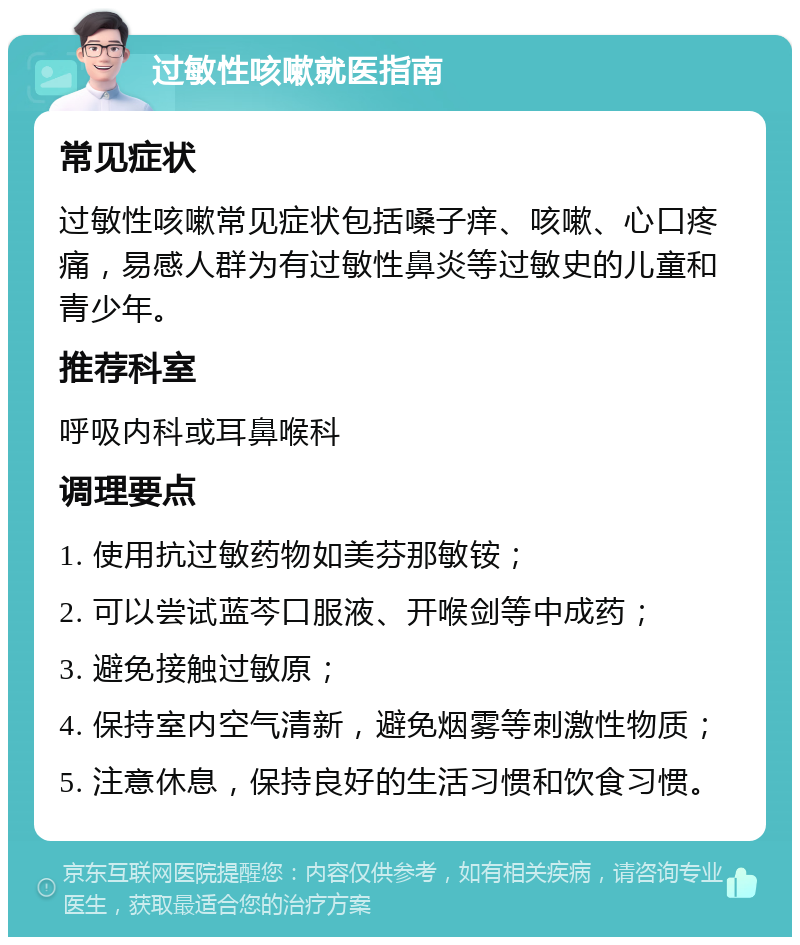 过敏性咳嗽就医指南

常见症状

过敏性咳嗽常见症状包括嗓子痒、咳嗽、心口疼痛，易感人群为有过敏性鼻炎等过敏史的儿童和青少年。

推荐科室

呼吸内科或耳鼻喉科

调理要点

1. 使用抗过敏药物如美芬那敏铵；

2. 可以尝试蓝芩口服液、开喉剑等中成药；

3. 避免接触过敏原；

4. 保持室内空气清新，避免烟雾等刺激性物质；

5. 注意休息，保持良好的生活习惯和饮食习惯。

京东互联网医院提醒您：内容仅供参考，如有相关疾病，请咨询专业医生，获取最适合您的治疗方案